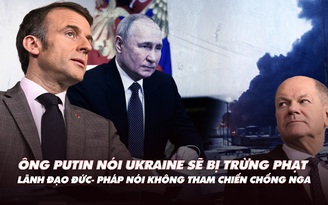 ÔNG PUTIN NÓI UKRAINE SẼ BỊ TRỪNG PHẠT
LÃNH ĐẠO ĐỨC- PHÁP NÓI KHÔNG THAM CHIẾN CHỐNG NGA